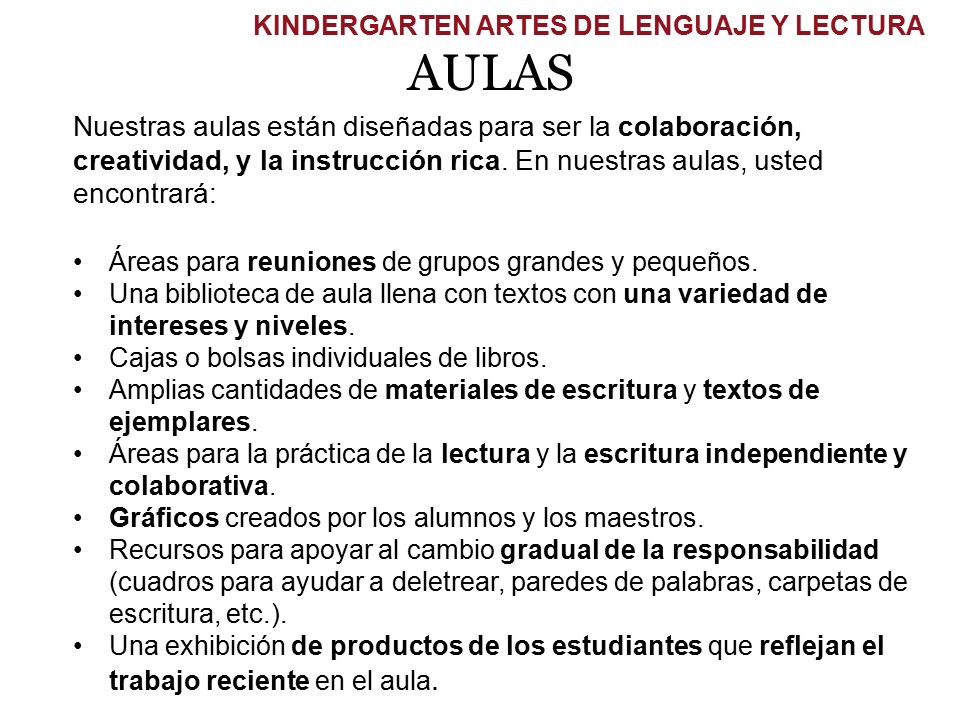 KINDERGARTEN ARTES DE LENGUAJE Y LECTURA

AULAS

Nuestras aulas están diseñadas para ser la colaboración, creatividad, y la instrucción rica. En nuestras aulas, usted encontrará:

• Áreas para reuniones de grupos grandes y pequeños.
• Una biblioteca de aula llena con textos con una variedad de intereses y niveles.
• Cajas o bolsas individuales de libros.
• Amplias cantidades de materiales de escritura y textos de ejemplares.
• Áreas para la práctica de la lectura y la escritura independiente y colaborativa.
• Gráficos creados por los alumnos y los maestros.
• Recursos para apoyar al cambio gradual de la responsabilidad (cuadros para ayudar a deletrear, paredes de palabras, carpetas de escritura, etc.).
• Una exhibición de productos de los estudiantes que reflejan el trabajo reciente en el aula.